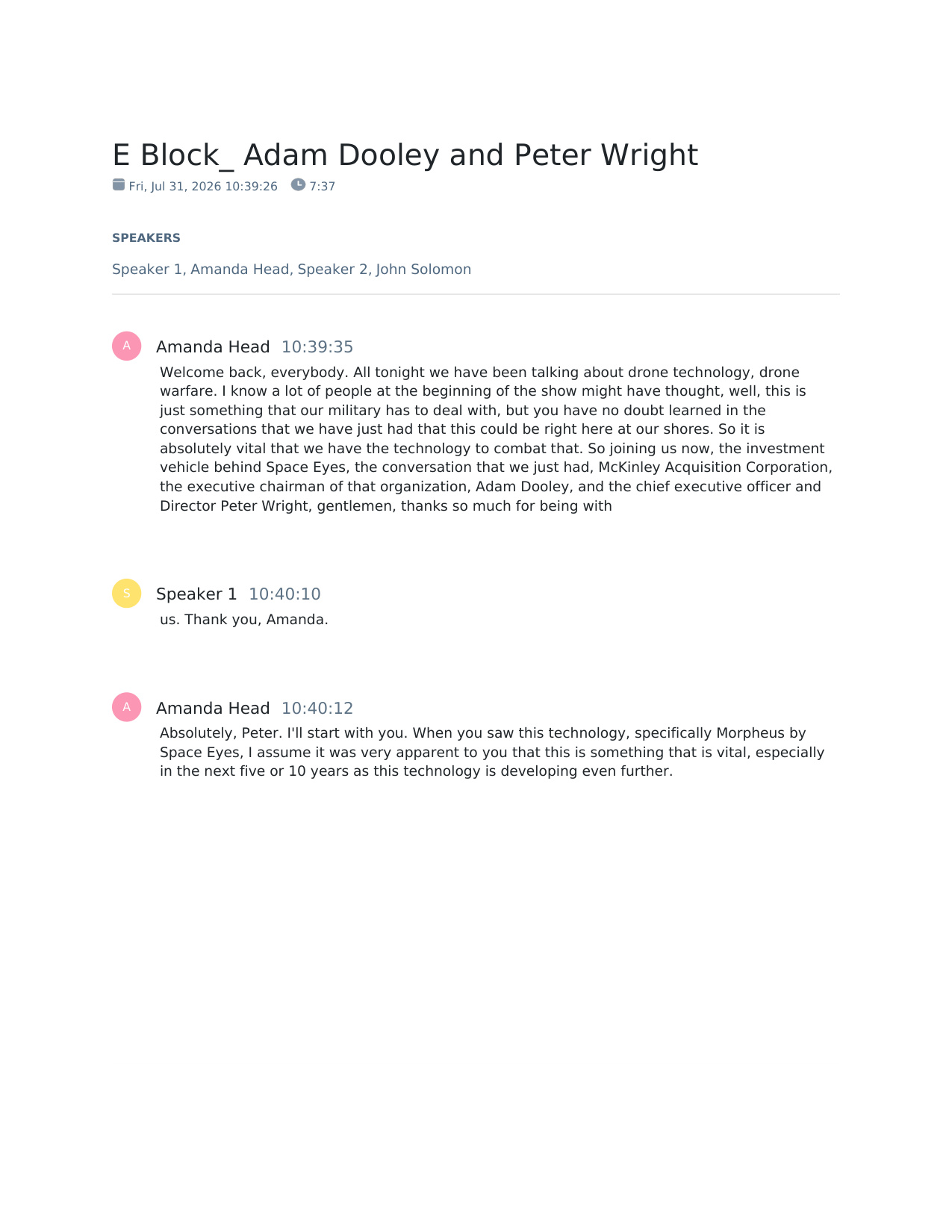 E Block_ Adam Dooley and Peter Wright

Fri, Jul 31, 2026 10:39:26 7:37

SPEAKERS

Speaker 1, Amanda Head, Speaker 2, John Solomon

A

Amanda Head 10:39:35

Welcome back, everybody. All tonight we have been talking about drone technology, drone warfare. I know a lot of people at the beginning of the show might have thought, well, this is just something that our military has to deal with, but you have no doubt learned in the conversations that we have just had that this could be right here at our shores. So it is absolutely vital that we have the technology to combat that. So joining us now, the investment vehicle behind Space Eyes, the conversation that we just had, McKinley Acquisition Corporation, the executive chairman of that organization, Adam Dooley, and the chief executive officer and Director Peter Wright, gentlemen, thanks so much for being with

S

Speaker 1 10:40:10

us. Thank you, Amanda.

A

Amanda Head 10:40:12

Absolutely, Peter. I'll start with you. When you saw this technology, specifically Morpheus by Space Eyes, I assume it was very apparent to you that this is something that is vital, especially in the next five or 10 years as this technology is developing even further.